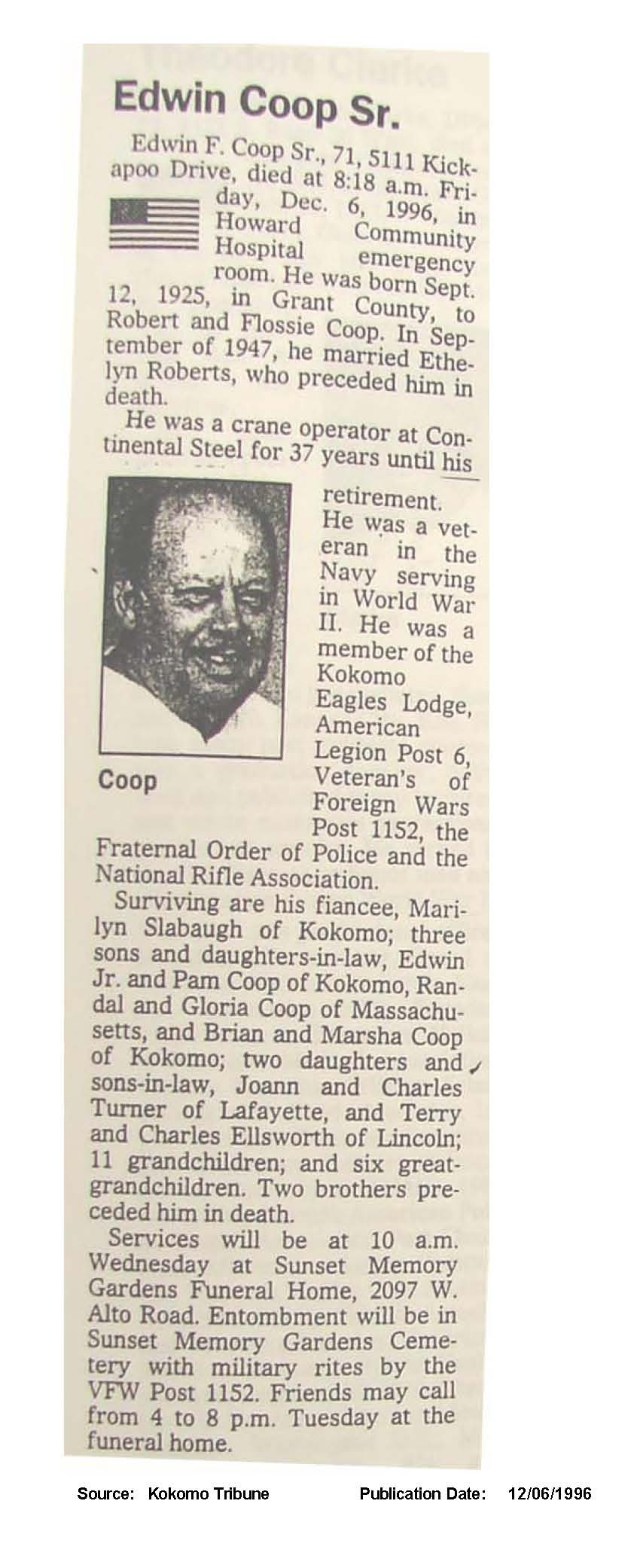 Edwin Coop Sr.

Edwin F. Coop Sr., 71, 5111 Kickapoo Drive, died at 8:18 a.m. Friday, Dec. 6, 1996, in Howard Community Hospital emergency room. He was born Sept. 12, 1925, in Grant County, to Robert and Flossie Coop. In September of 1947, he married Ethelyn Roberts, who preceded him in death.

He was a crane operator at Continental Steel for 37 years until his retirement. He was a veteran in the Navy serving in World War II. He was a member of the Kokomo Eagles Lodge, American Legion Post 6, Veteran's of Foreign Wars Post 1152, the Fraternal Order of Police and the National Rifle Association.

Coop

Surviving are his fiancee, Marilyn Slabaugh of Kokomo; three sons and daughters-in-law, Edwin Jr. and Pam Coop of Kokomo, Randal and Gloria Coop of Massachusetts, and Brian and Marsha Coop of Kokomo; two daughters and sons-in-law, Joann and Charles Turner of Lafayette, and Terry and Charles Ellsworth of Lincoln; 11 grandchildren; and six great-grandchildren. Two brothers preceded him in death.

Services will be at 10 a.m. Wednesday at Sunset Memory Gardens Funeral Home, 2097 W. Alto Road. Entombment will be in Sunset Memory Gardens Cemetery with military rites by the VFW Post 1152. Friends may call from 4 to 8 p.m. Tuesday at the funeral home.

Source: Kokomo Tribune Publication Date: 12/06/1996